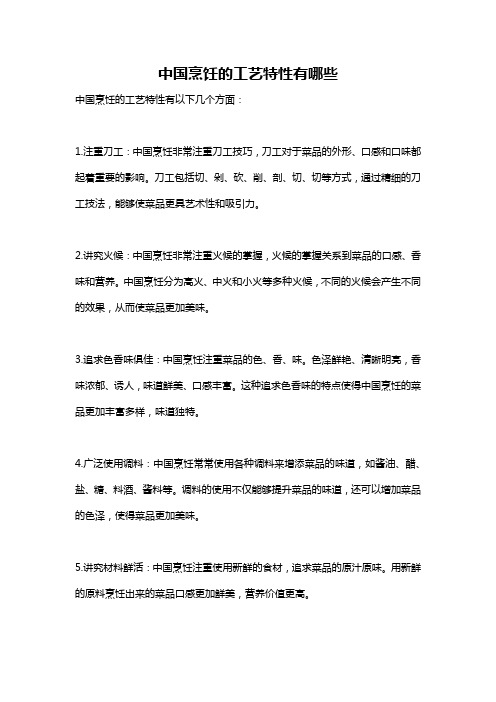 中国烹饪的工艺特性有哪些

中国烹饪的工艺特性有以下几个方面：

1.注重刀工：中国烹饪非常注重刀工技巧，刀工对于菜品的外形、口感和口味都起着重要的影响。刀工包括切、剁、砍、削、剖、切、切等方式，通过精细的刀工技法，能够使菜品更具艺术性和吸引力。

2.讲究火候：中国烹饪非常注重火候的掌握，火候的掌握关系到菜品的口感、香味和营养。中国烹饪分为高火、中火和小火等多种火候，不同的火候会产生不同的效果，从而使菜品更加美味。

3.追求色香味俱佳：中国烹饪注重菜品的色、香、味。色泽鲜艳、清晰明亮，香味浓郁、诱人，味道鲜美、口感丰富。这种追求色香味的特点使得中国烹饪的菜品更加丰富多样，味道独特。

4.广泛使用调料：中国烹饪常常使用各种调料来增添菜品的味道，如酱油、醋、盐、糖、料酒、酱料等。调料的使用不仅能够提升菜品的味道，还可以增加菜品的色泽，使得菜品更加美味。

5.讲究材料鲜活：中国烹饪注重使用新鲜的食材，追求菜品的原汁原味。用新鲜的原料烹饪出来的菜品口感更加鲜美，营养价值更高。